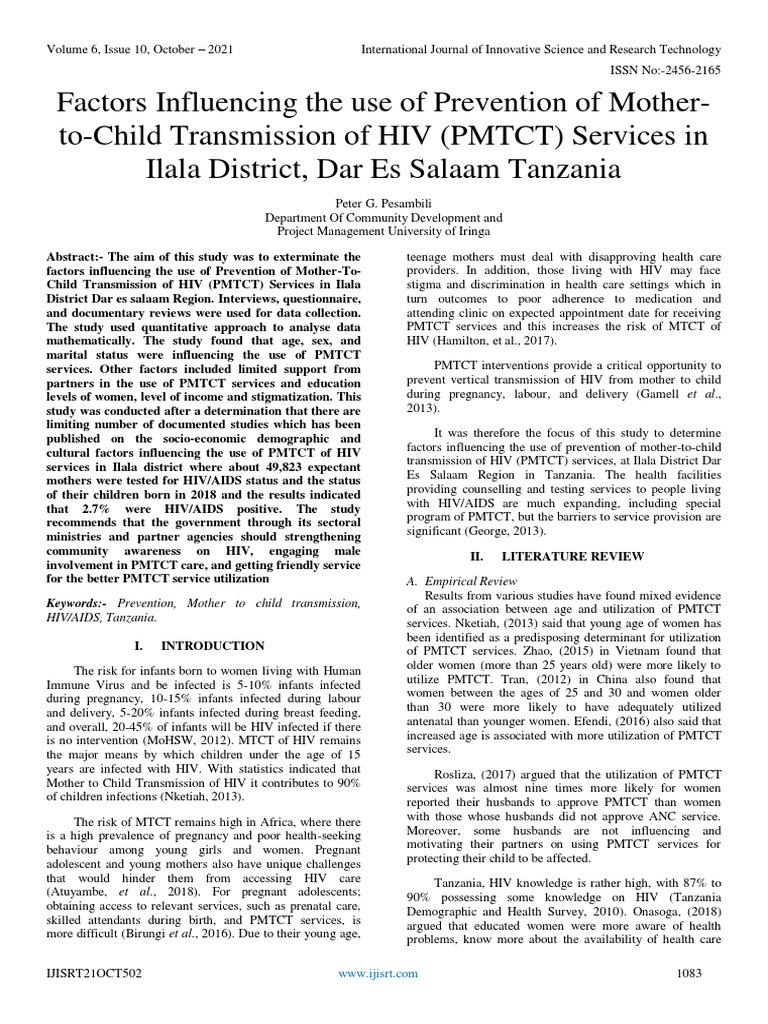 Volume 6, Issue 10, October – 2021

International Journal of Innovative Science and Research Technology

ISSN No:-2456-2165

Factors Influencing the use of Prevention of Mother-to-Child Transmission of HIV (PMTCT) Services in Ilala District, Dar Es Salaam Tanzania

Peter G. Pesambili
Department Of Community Development and
Project Management University of Iringa

Abstract:- The aim of this study was to exterminate the factors influencing the use of Prevention of Mother-To-Child Transmission of HIV (PMTCT) Services in Ilala District Dar es salaam Region. Interviews, questionnaire, and documentary reviews were used for data collection. The study used quantitative approach to analyse data mathematically. The study found that age, sex, and marital status were influencing the use of PMTCT services. Other factors included limited support from partners in the use of PMTCT services and education levels of women, level of income and stigmatization. This study was conducted after a determination that there are limiting number of documented studies which has been published on the socio-economic demographic and cultural factors influencing the use of PMTCT of HIV services in Ilala district where about 49,823 expectant mothers were tested for HIV/AIDS status and the status of their children born in 2018 and the results indicated that 2.7% were HIV/AIDS positive. The study recommends that the government through its sectoral ministries and partner agencies should strengthening community awareness on HIV, engaging male involvement in PMTCT care, and getting friendly service for the better PMTCT service utilization

Keywords:- Prevention, Mother to child transmission, HIV/AIDS, Tanzania.

I. INTRODUCTION

The risk for infants born to women living with Human Immune Virus and be infected is 5-10% infants infected during pregnancy, 10-15% infants infected during labour and delivery, 5-20% infants infected during breast feeding, and overall, 20-45% of infants will be HIV infected if there is no intervention (MoHSW, 2012). MTCT of HIV remains the major means by which children under the age of 15 years are infected with HIV. With statistics indicated that Mother to Child Transmission of HIV it contributes to 90% of children infections (Nketiah, 2013).

The risk of MTCT remains high in Africa, where there is a high prevalence of pregnancy and poor health-seeking behaviour among young girls and women. Pregnant adolescent and young mothers also have unique challenges that would hinder them from accessing HIV care (Atuyambe, et al., 2018). For pregnant adolescents; obtaining access to relevant services, such as prenatal care, skilled attendants during birth, and PMTCT services, is more difficult (Birungi et al., 2016). Due to their young age, teenage mothers must deal with disapproving health care providers. In addition, those living with HIV may face stigma and discrimination in health care settings which in turn outcomes to poor adherence to medication and attending clinic on expected appointment date for receiving PMTCT services and this increases the risk of MTCT of HIV (Hamilton, et al., 2017).

PMTCT interventions provide a critical opportunity to prevent vertical transmission of HIV from mother to child during pregnancy, labour, and delivery (Gamell et al., 2013).

It was therefore the focus of this study to determine factors influencing the use of prevention of mother-to-child transmission of HIV (PMTCT) services, at Ilala District Dar Es Salaam Region in Tanzania. The health facilities providing counselling and testing services to people living with HIV/AIDS are much expanding, including special program of PMTCT, but the barriers to service provision are significant (George, 2013).

II. LITERATURE REVIEW

A. Empirical Review
Results from various studies have found mixed evidence of an association between age and utilization of PMTCT services. Nketiah, (2013) said that young age of women has been identified as a predisposing determinant for utilization of PMTCT services. Zhao, (2015) in Vietnam found that older women (more than 25 years old) were more likely to utilize PMTCT. Tran, (2012) in China also found that women between the ages of 25 and 30 and women older than 30 were more likely to have adequately utilized antenatal than younger women. Efendi, (2016) also said that increased age is associated with more utilization of PMTCT services.

Rosliza, (2017) argued that the utilization of PMTCT services was almost nine times more likely for women reported their husbands to approve PMTCT than women with those whose husbands did not approve ANC service. Moreover, some husbands are not influencing and motivating their partners on using PMTCT services for protecting their child to be affected.

Tanzania, HIV knowledge is rather high, with 87% to 90% possessing some knowledge on HIV (Tanzania Demographic and Health Survey, 2010). Onasoga, (2018) argued that educated women were more aware of health problems, know more about the availability of health care

IJISRT21OCT502

www.ijisrt.com

1083